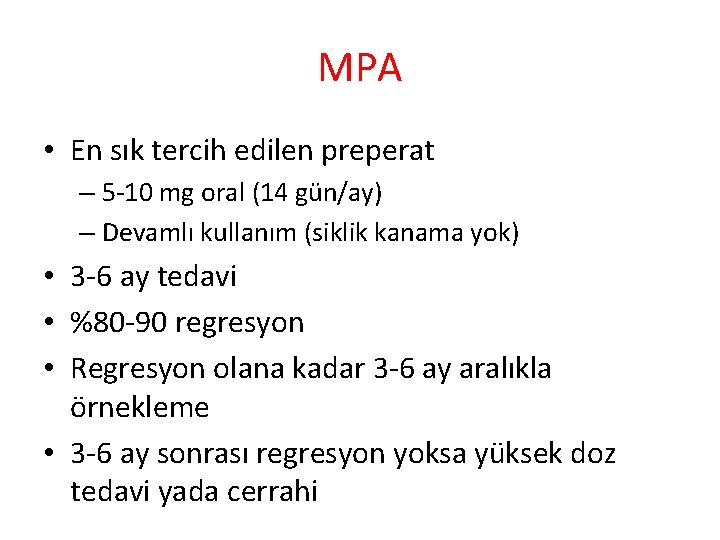 MPA

• En sık tercih edilen preperat
– 5-10 mg oral (14 gün/ay)
– Devamlı kullanım (siklik kanama yok)
• 3-6 ay tedavi
• %80-90 regresyon
• Regresyon olana kadar 3-6 ay aralıkla örnekleme
• 3-6 ay sonrası regresyon yoksa yüksek doz tedavi yada cerrahi